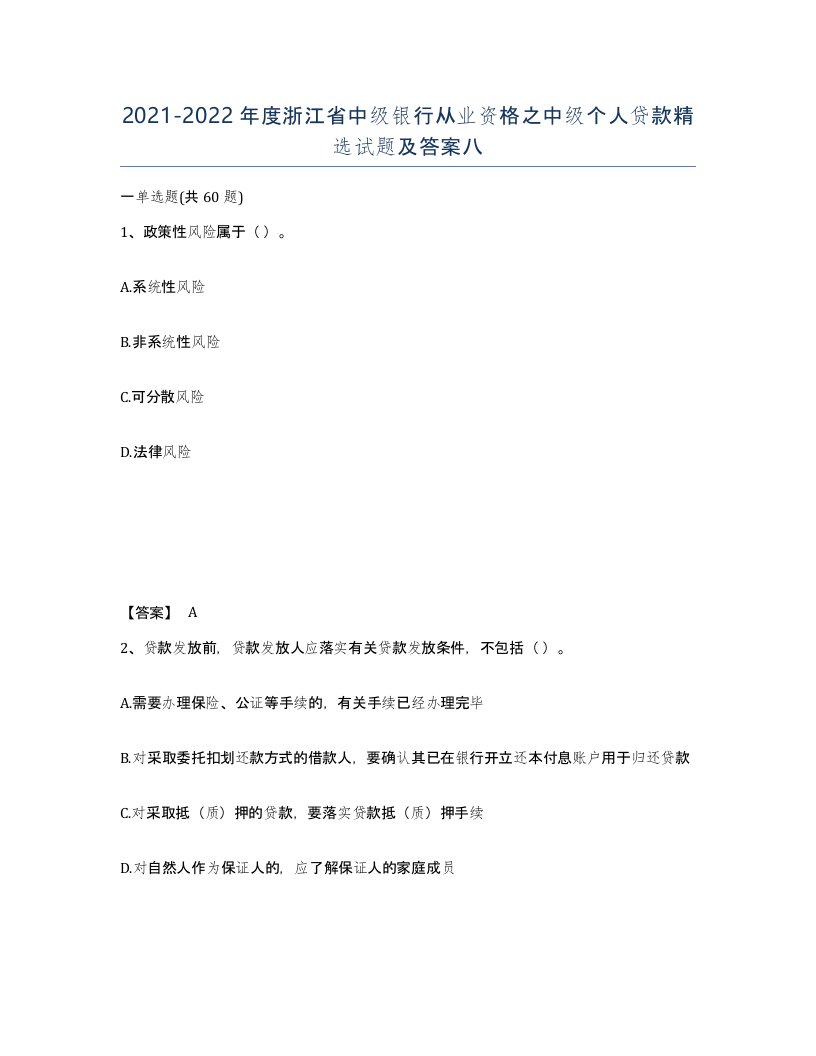 2021-2022年度浙江省中级银行从业资格之中级个人贷款精选试题及答案八

一单选题(共60题)

1、政策性风险属于（）。

A.系统性风险

B.非系统性风险

C.可分散风险

D.法律风险

【答案】 A

2、贷款发放前，贷款发放人应落实有关贷款发放条件，不包括（）。

A.需要办理保险、公证等手续的，有关手续已经办理完毕

B.对采取委托扣划还款方式的借款人，要确认其已在银行开立还本付息账户用于归还贷款

C.对采取抵（质）押的贷款，要落实贷款抵（质）押手续

D.对自然人作为保证人的，应了解保证人的家庭成员